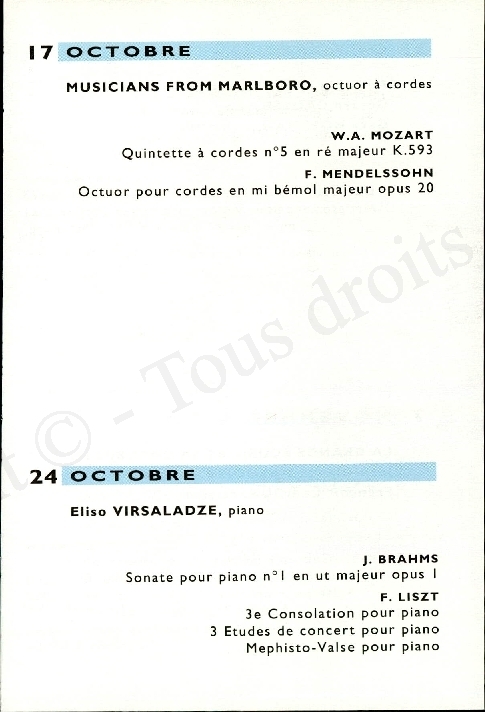 17 OCTOBRE

MUSICIANS FROM MARLBORO, octuor à cordes

W.A. MOZART
Quintette à cordes n°5 en ré majeur K.593

F. MENDELSSOHN
Octuor pour cordes en mi bémol majeur opus 20

t © - Tous droits

24 OCTOBRE

Eliso VIRSALADZE, piano

J. BRAHMS
Sonate pour piano n°1 en ut majeur opus 1

F. LISZT
3e Consolation pour piano
3 Etudes de concert pour piano
Mephisto-Valse pour piano